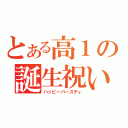 とある高１の誕生祝い
ハッピーバースディ